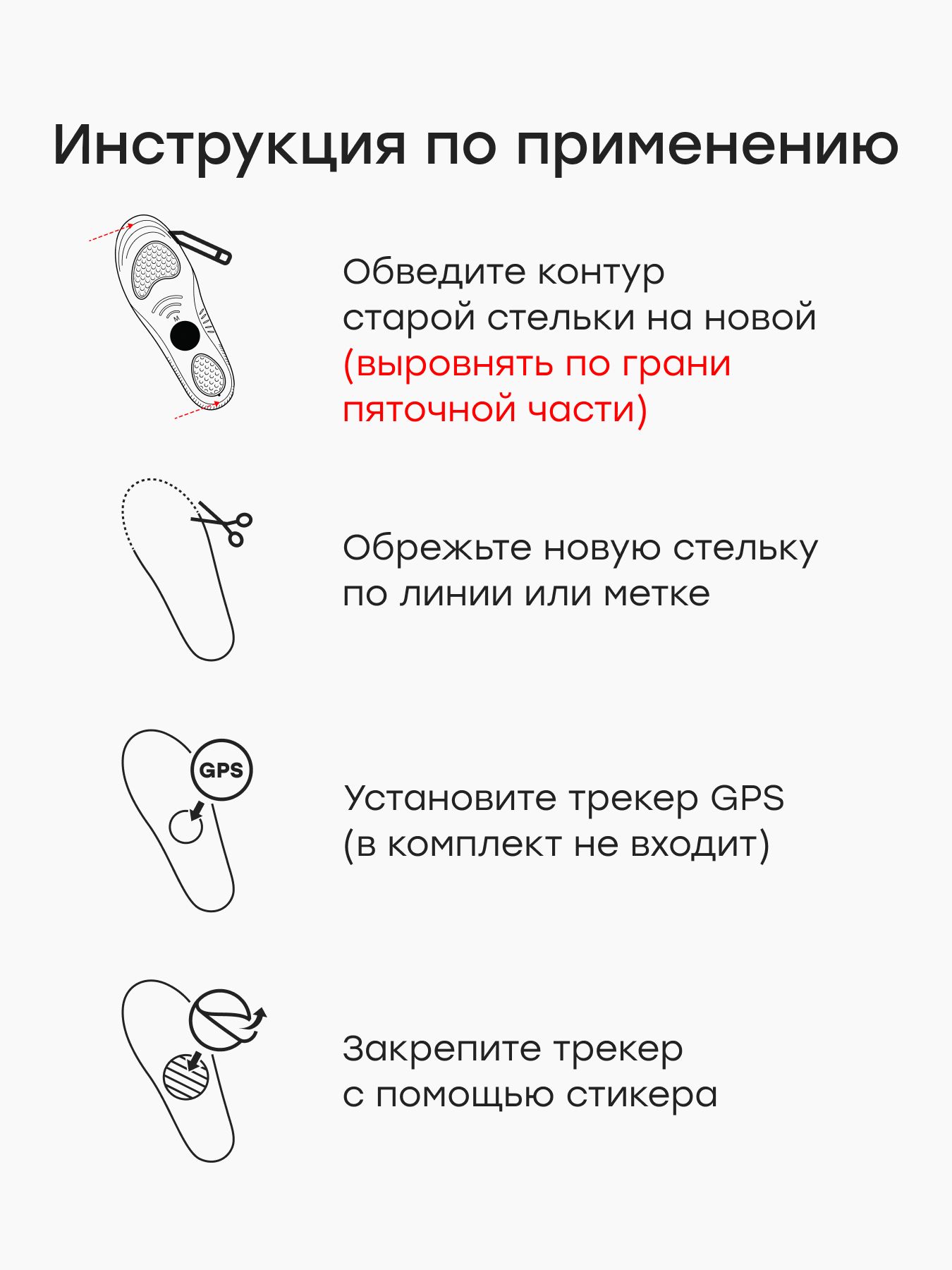 Инструкция по применению

M

Обведите контур старой стельки на новой (выровнять по грани пяточной части)

Обрежьте новую стельку по линии или метке

GPS

Установите трекер GPS (в комплект не входит)

Закрепите трекер с помощью стикера